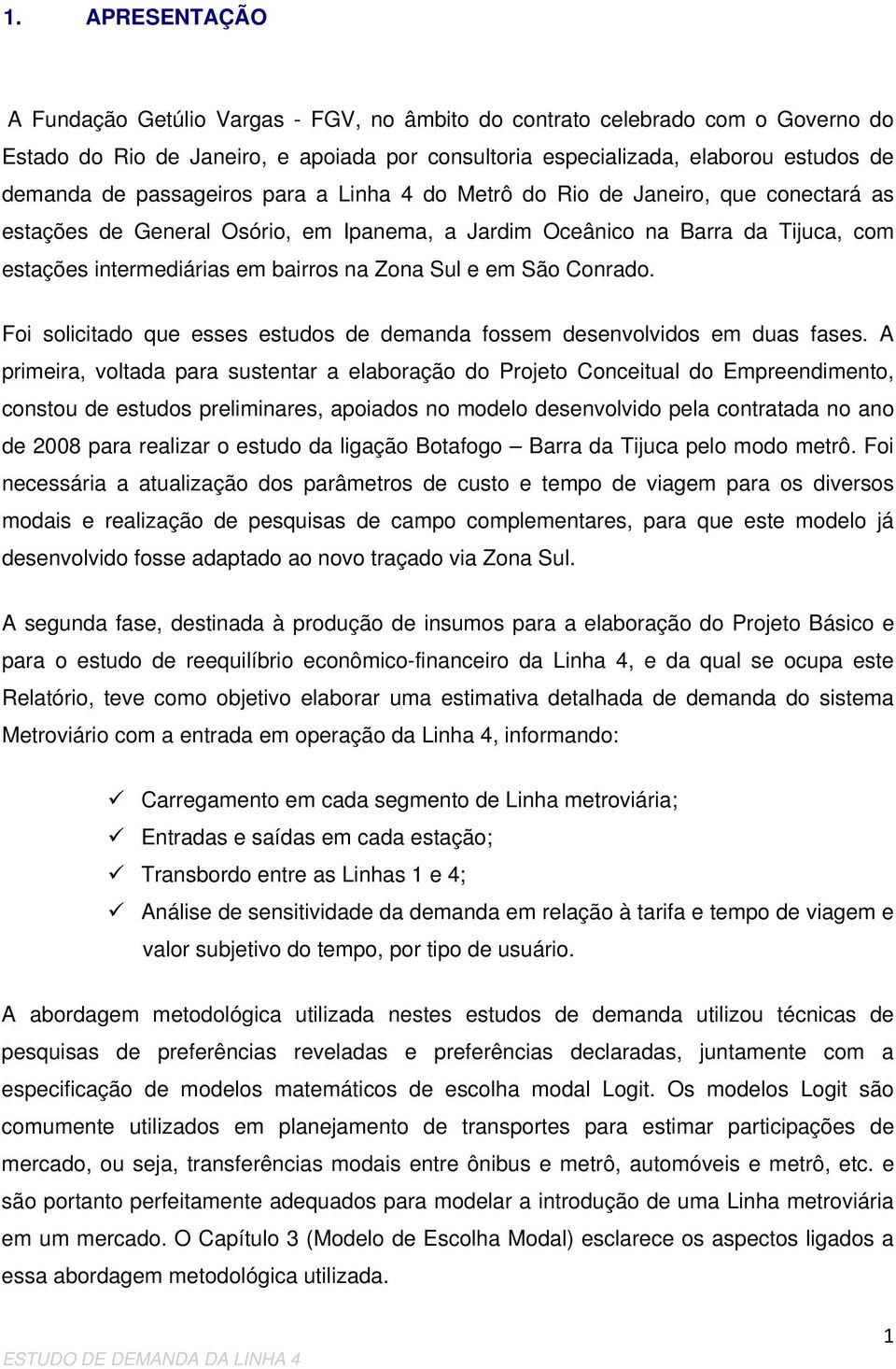 1. APRESENTAÇÃO

A Fundação Getúlio Vargas - FGV, no âmbito do contrato celebrado com o Governo do Estado do Rio de Janeiro, e apoiada por consultoria especializada, elaborou estudos de demanda de passageiros para a Linha 4 do Metrô do Rio de Janeiro, que conectará as estações de General Osório, em Ipanema, a Jardim Oceânico na Barra da Tijuca, com estações intermediárias em bairros na Zona Sul e em São Conrado.

Foi solicitado que esses estudos de demanda fossem desenvolvidos em duas fases. A primeira, voltada para sustentar a elaboração do Projeto Conceitual do Empreendimento, constou de estudos preliminares, apoiados no modelo desenvolvido pela contratada no ano de 2008 para realizar o estudo da ligação Botafogo – Barra da Tijuca pelo modo metrô. Foi necessária a atualização dos parâmetros de custo e tempo de viagem para os diversos modais e realização de pesquisas de campo complementares, para que este modelo já desenvolvido fosse adaptado ao novo traçado via Zona Sul.

A segunda fase, destinada à produção de insumos para a elaboração do Projeto Básico e para o estudo de reequilíbrio econômico-financeiro da Linha 4, e da qual se ocupa este Relatório, teve como objetivo elaborar uma estimativa detalhada de demanda do sistema Metroviário com a entrada em operação da Linha 4, informando:

✓ Carregamento em cada segmento de Linha metroviária;
✓ Entradas e saídas em cada estação;
✓ Transbordo entre as Linhas 1 e 4;
✓ Análise de sensitividade da demanda em relação à tarifa e tempo de viagem e valor subjetivo do tempo, por tipo de usuário.

A abordagem metodológica utilizada nestes estudos de demanda utilizou técnicas de pesquisas de preferências reveladas e preferências declaradas, juntamente com a especificação de modelos matemáticos de escolha modal Logit. Os modelos Logit são comumente utilizados em planejamento de transportes para estimar participações de mercado, ou seja, transferências modais entre ônibus e metrô, automóveis e metrô, etc. e são portanto perfeitamente adequados para modelar a introdução de uma Linha metroviária em um mercado. O Capítulo 3 (Modelo de Escolha Modal) esclarece os aspectos ligados a essa abordagem metodológica utilizada.

1

ESTUDO DE DEMANDA DA LINHA 4